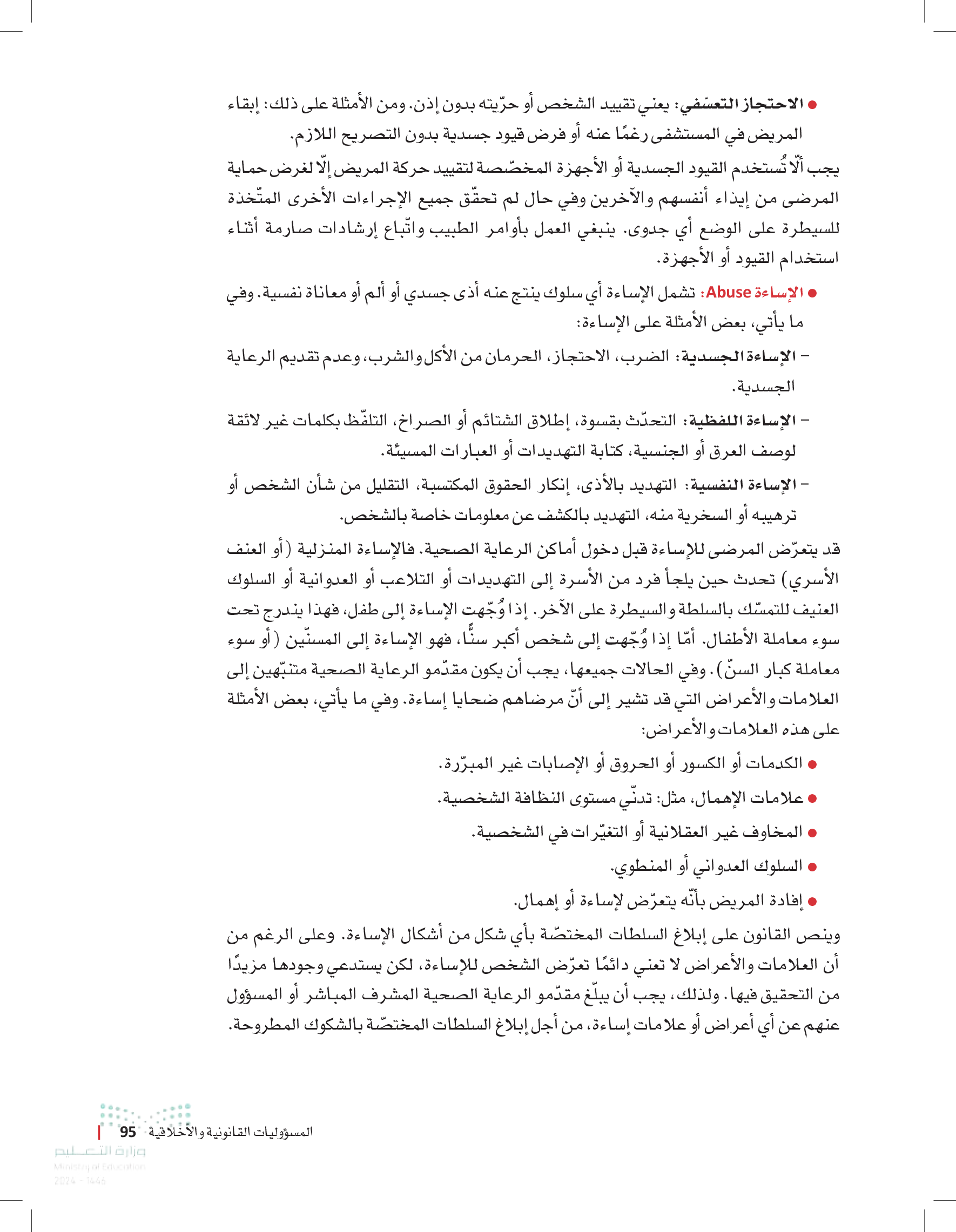 ● الاحتجاز التعسّفي: يعني تقييد الشخص أو حرّيته بدون إذن. ومن الأمثلة على ذلك: إبقاء المريض في المستشفى رغمًا عنه أو فرض قيود جسدية بدون التصريح اللازم.

يجب ألّا تُستخدم القيود الجسدية أو الأجهزة المخصّصة لتقييد حركة المريض إلّا لغرض حماية المرضى من إيذاء أنفسهم والآخرين وفي حال لم تحقّق جميع الإجراءات الأخرى المتّخذة للسيطرة على الوضع أي جدوى. ينبغي العمل بأوامر الطبيب واتّباع إرشادات صارمة أثناء استخدام القيود أو الأجهزة.

● الإساءة Abuse: تشمل الإساءة أي سلوك ينتج عنه أذى جسدي أو ألم أو معاناة نفسية. وفي ما يأتي، بعض الأمثلة على الإساءة:

– الإساءة الجسدية: الضرب، الاحتجاز، الحرمان من الأكل والشرب، وعدم تقديم الرعاية الجسدية.

– الإساءة اللفظية: التحدّث بقسوة، إطلاق الشتائم أو الصراخ، التلفّظ بكلمات غير لائقة لوصف العرق أو الجنسية، كتابة التهديدات أو العبارات المسيئة.

– الإساءة النفسية: التهديد بالأذى، إنكار الحقوق المكتسبة، التقليل من شأن الشخص أو ترهيبه أو السخرية منه، التهديد بالكشف عن معلومات خاصة بالشخص.

قد يتعرّض المرضى للإساءة قبل دخول أماكن الرعاية الصحية. فالإساءة المنزلية (أو العنف الأسري) تحدث حين يلجأ فرد من الأسرة إلى التهديدات أو التلاعب أو العدوانية أو السلوك العنيف للتمسّك بالسلطة والسيطرة على الآخر. إذا وُجّهت الإساءة إلى طفل، فهذا يندرج تحت سوء معاملة الأطفال. أمّا إذا وُجّهت إلى شخص أكبر سنًّا، فهو الإساءة إلى المسنّين (أو سوء معاملة كبار السنّ). وفي الحالات جميعها، يجب أن يكون مقدّمو الرعاية الصحية متنبّهين إلى العلامات والأعراض التي قد تشير إلى أنّ مرضاهم ضحايا إساءة. وفي ما يأتي، بعض الأمثلة على هذه العلامات والأعراض:

● الكدمات أو الكسور أو الحروق أو الإصابات غير المبرّرة.
● علامات الإهمال، مثل: تدنّي مستوى النظافة الشخصية.
● المخاوف غير العقلانية أو التغيّرات في الشخصية.
● السلوك العدواني أو المنطوي.
● إفادة المريض بأنّه يتعرّض لإساءة أو إهمال.

وينص القانون على إبلاغ السلطات المختصّة بأي شكل من أشكال الإساءة. وعلى الرغم من أن العلامات والأعراض لا تعني دائمًا تعرّض الشخص للإساءة، لكن يستدعي وجودها مزيدًا من التحقيق فيها. ولذلك، يجب أن يبلّغ مقدّمو الرعاية الصحية المشرف المباشر أو المسؤول عنهم عن أي أعراض أو علامات إساءة، من أجل إبلاغ السلطات المختصّة بالشكوك المطروحة.

المسؤوليات القانونية والأخلاقية 95
وزارة التعليم
Ministry of Education
2024 - 1446